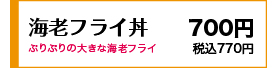 海老フライ丼
700円
ぷりぷりの大きな海老フライ
税込770円